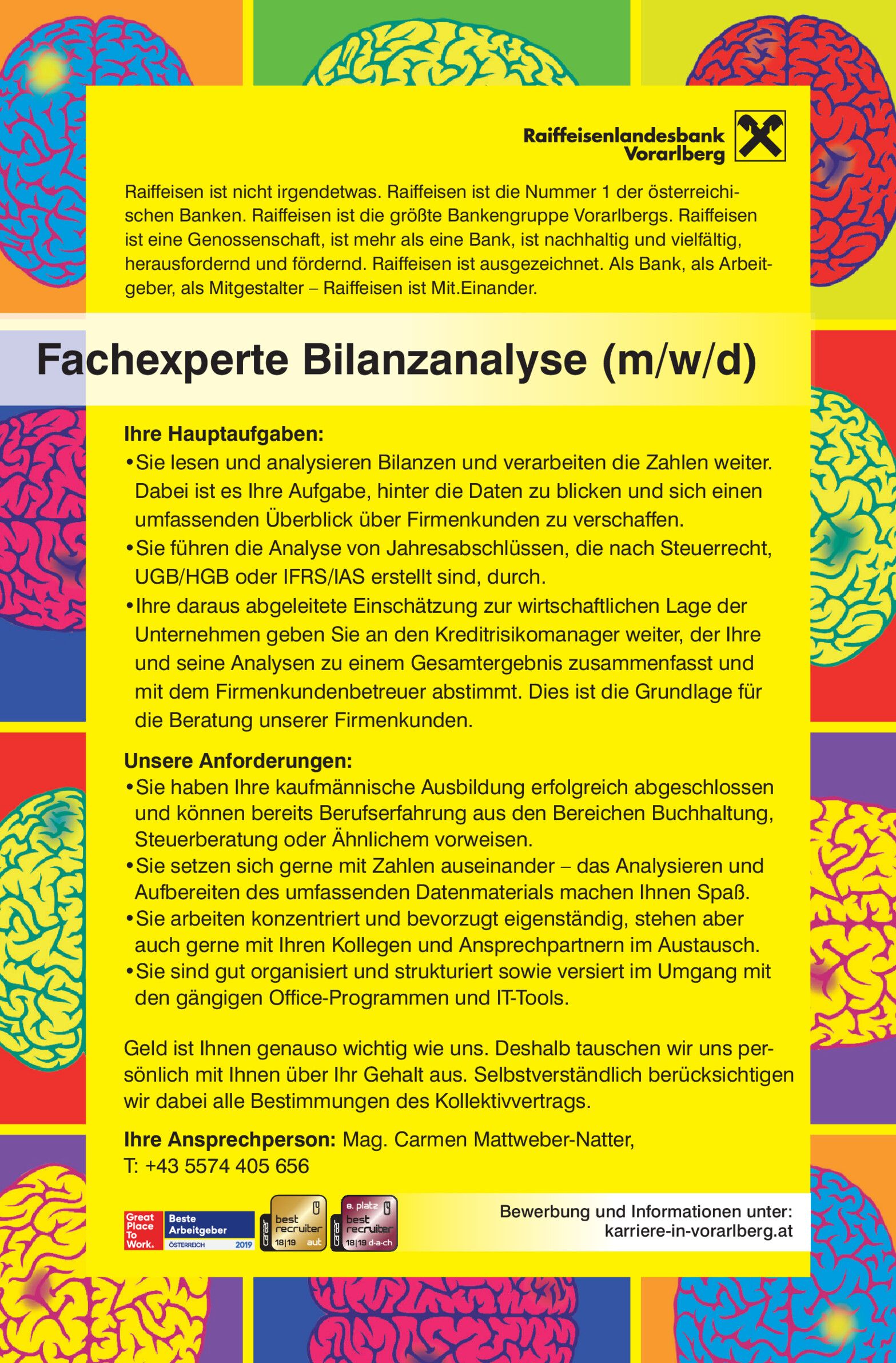 Raiffeisenlandesbank Vorarlberg

Raiffeisen ist nicht irgendetwas. Raiffeisen ist die Nummer 1 der österreichischen Banken. Raiffeisen ist die größte Bankengruppe Vorarlbergs. Raiffeisen ist eine Genossenschaft, ist mehr als eine Bank, ist nachhaltig und vielfältig, herausfordernd und fördernd. Raiffeisen ist ausgezeichnet. Als Bank, als Arbeitgeber, als Mitgestalter – Raiffeisen ist Mit.Einander.

Fachexperte Bilanzanalyse (m/w/d)

Ihre Hauptaufgaben:
• Sie lesen und analysieren Bilanzen und verarbeiten die Zahlen weiter. Dabei ist es Ihre Aufgabe, hinter die Daten zu blicken und sich einen umfassenden Überblick über Firmenkunden zu verschaffen.
• Sie führen die Analyse von Jahresabschlüssen, die nach Steuerrecht, UGB/HGB oder IFRS/IAS erstellt sind, durch.
• Ihre daraus abgeleitete Einschätzung zur wirtschaftlichen Lage der Unternehmen geben Sie an den Kreditrisikomanager weiter, der Ihre und seine Analysen zu einem Gesamtergebnis zusammenfasst und mit dem Firmenkundenbetreuer abstimmt. Dies ist die Grundlage für die Beratung unserer Firmenkunden.

Unsere Anforderungen:
• Sie haben Ihre kaufmännische Ausbildung erfolgreich abgeschlossen und können bereits Berufserfahrung aus den Bereichen Buchhaltung, Steuerberatung oder Ähnlichem vorweisen.
• Sie setzen sich gerne mit Zahlen auseinander – das Analysieren und Aufbereiten des umfassenden Datenmaterials machen Ihnen Spaß.
• Sie arbeiten konzentriert und bevorzugt eigenständig, stehen aber auch gerne mit Ihren Kollegen und Ansprechpartnern im Austausch.
• Sie sind gut organisiert und strukturiert sowie versiert im Umgang mit den gängigen Office-Programmen und IT-Tools.

Geld ist Ihnen genauso wichtig wie uns. Deshalb tauschen wir uns persönlich mit Ihnen über Ihr Gehalt aus. Selbstverständlich berücksichtigen wir dabei alle Bestimmungen des Kollektivvertrags.

Ihre Ansprechperson: Mag. Carmen Mattweber-Natter, T: +43 5574 405 656

Great Place To Work. Beste Arbeitgeber ÖSTERREICH 2019
best recruiter 18|19 aut
8. platz best recruiter 18|19 d-a-ch

Bewerbung und Informationen unter: karriere-in-vorarlberg.at